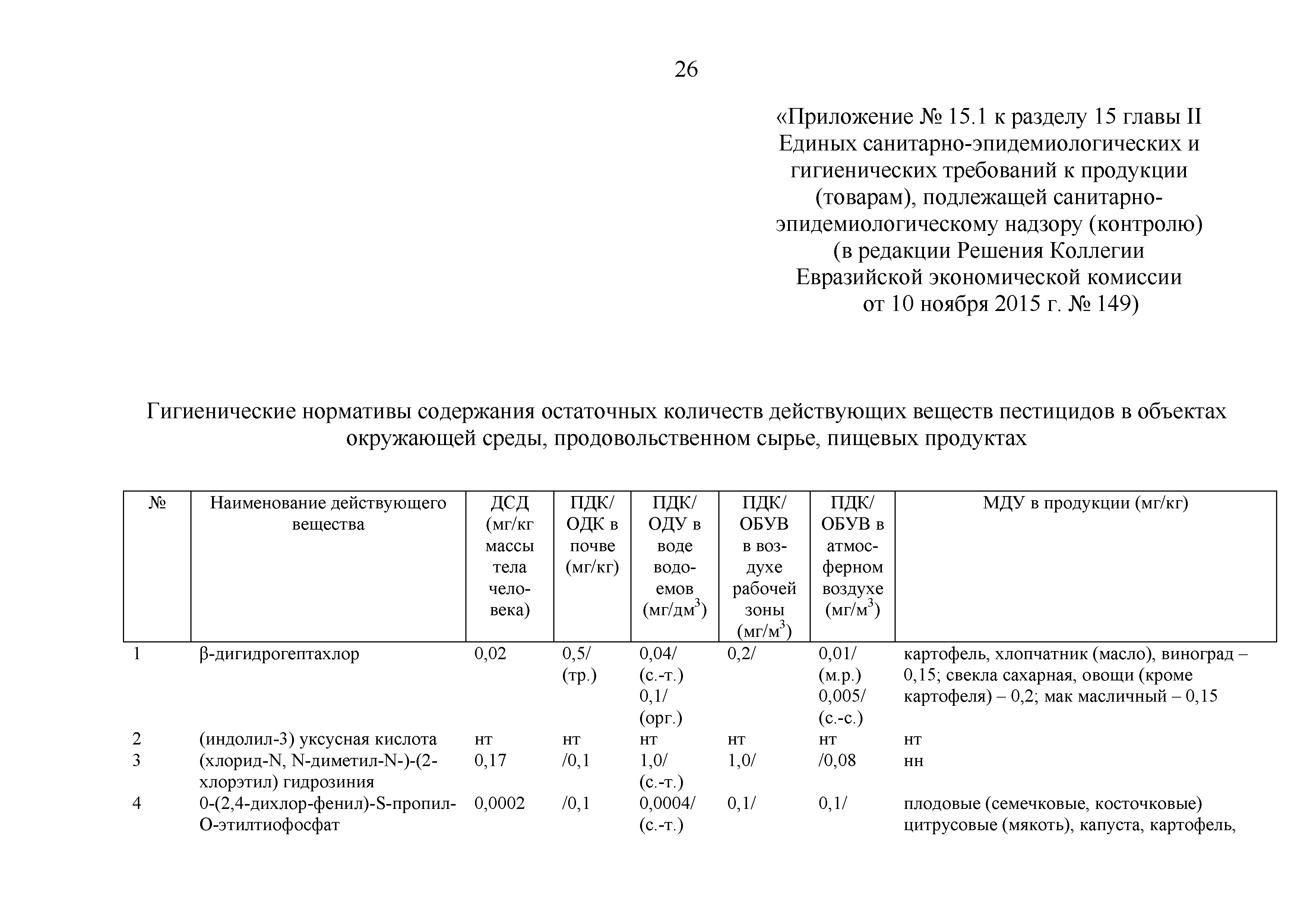 26

«Приложение № 15.1 к разделу 15 главы II Единых санитарно-эпидемиологических и гигиенических требований к продукции (товарам), подлежащей санитарно-эпидемиологическому надзору (контролю) (в редакции Решения Коллегии Евразийской экономической комиссии от 10 ноября 2015 г. № 149)

Гигиенические нормативы содержания остаточных количеств действующих веществ пестицидов в объектах окружающей среды, продовольственном сырье, пищевых продуктах

| № | Наименование действующего вещества | ДСД (мг/кг массы тела человека) | ПДК/ ОДК в почве (мг/кг) | ПДК/ ОДУ в воде водоемов (мг/дм$^3$) | ПДК/ ОБУВ в воздухе рабочей зоны (мг/м$^3$) | ПДК/ ОБУВ в атмосферном воздухе (мг/м$^3$) | МДУ в продукции (мг/кг) |
|---|---|---|---|---|---|---|---|
| 1 | β-дигидрогептахлор | 0,02 | 0,5/ (тр.) | 0,04/ (с.-т.) 0,1/ (орг.) | 0,2/ | 0,01/ (м.р.) 0,005/ (с.-с.) | картофель, хлопчатник (масло), виноград – 0,15; свекла сахарная, овощи (кроме картофеля) – 0,2; мак масличный – 0,15 |
| 2 | (индолил-3) уксусная кислота | нт | нт | нт | нт | нт | нт |
| 3 | (хлорид-N, N-диметил-N-)-(2-хлорэтил) гидрозиния | 0,17 | /0,1 | 1,0/ (с.-т.) | 1,0/ | /0,08 | нн |
| 4 | 0-(2,4-дихлор-фенил)-S-пропил-О-этилтиофосфат | 0,0002 | /0,1 | 0,0004/ (с.-т.) | 0,1/ | 0,1/ | плодовые (семечковые, косточковые) цитрусовые (мякоть), капуста, картофель, |